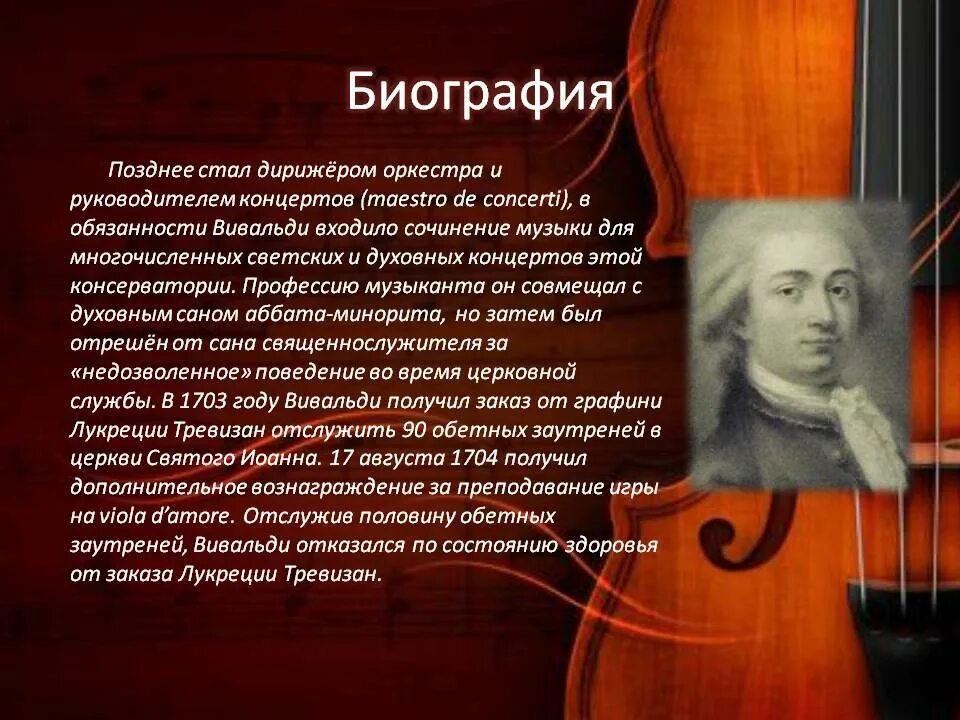 Биография

Позднее стал дирижёром оркестра и руководителем концертов (maestro de concerti), в обязанности Вивальди входило сочинение музыки для многочисленных светских и духовных концертов этой консерватории. Профессию музыканта он совмещал с духовным саном аббата-минорита, но затем был отрешён от сана священнослужителя за «недозволенное» поведение во время церковной службы. В 1703 году Вивальди получил заказ от графини Лукреции Тревизан отслужить 90 обетных заутреней в церкви Святого Иоанна. 17 августа 1704 получил дополнительное вознаграждение за преподавание игры на viola d'amore. Отслужив половину обетных заутреней, Вивальди отказался по состоянию здоровья от заказа Лукреции Тревизан.